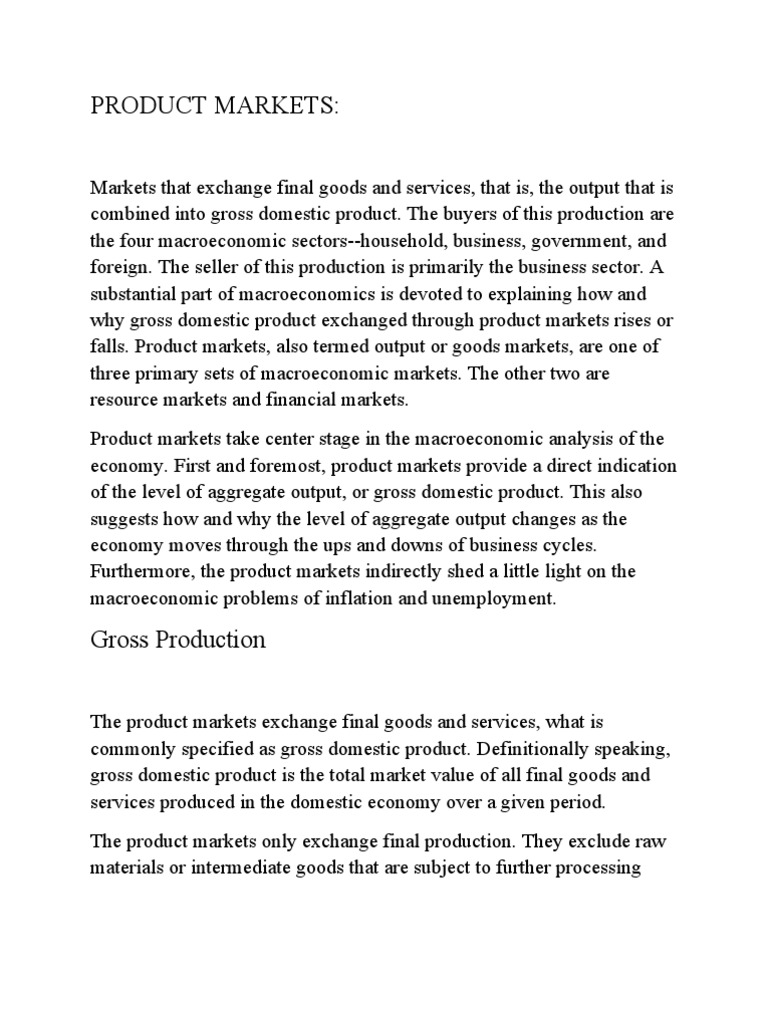 PRODUCT MARKETS:

Markets that exchange final goods and services, that is, the output that is combined into gross domestic product. The buyers of this production are the four macroeconomic sectors--household, business, government, and foreign. The seller of this production is primarily the business sector. A substantial part of macroeconomics is devoted to explaining how and why gross domestic product exchanged through product markets rises or falls. Product markets, also termed output or goods markets, are one of three primary sets of macroeconomic markets. The other two are resource markets and financial markets.

Product markets take center stage in the macroeconomic analysis of the economy. First and foremost, product markets provide a direct indication of the level of aggregate output, or gross domestic product. This also suggests how and why the level of aggregate output changes as the economy moves through the ups and downs of business cycles. Furthermore, the product markets indirectly shed a little light on the macroeconomic problems of inflation and unemployment.

Gross Production

The product markets exchange final goods and services, what is commonly specified as gross domestic product. Definitionally speaking, gross domestic product is the total market value of all final goods and services produced in the domestic economy over a given period.

The product markets only exchange final production. They exclude raw materials or intermediate goods that are subject to further processing